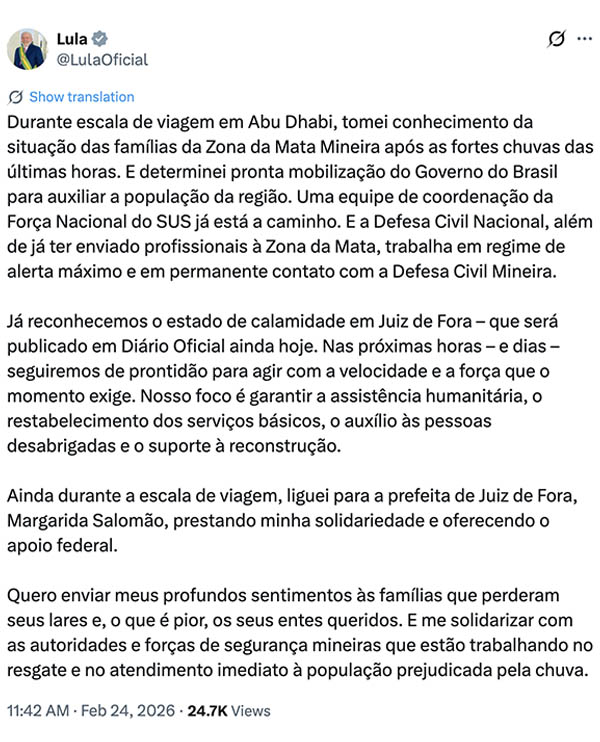 Lula
@LulaOficial

Show translation

Durante escala de viagem em Abu Dhabi, tomei conhecimento da situação das famílias da Zona da Mata Mineira após as fortes chuvas das últimas horas. E determinei pronta mobilização do Governo do Brasil para auxiliar a população da região. Uma equipe de coordenação da Força Nacional do SUS já está a caminho. E a Defesa Civil Nacional, além de já ter enviado profissionais à Zona da Mata, trabalha em regime de alerta máximo e em permanente contato com a Defesa Civil Mineira.

Já reconhecemos o estado de calamidade em Juiz de Fora – que será publicado em Diário Oficial ainda hoje. Nas próximas horas – e dias – seguiremos de prontidão para agir com a velocidade e a força que o momento exige. Nosso foco é garantir a assistência humanitária, o restabelecimento dos serviços básicos, o auxílio às pessoas desabrigadas e o suporte à reconstrução.

Ainda durante a escala de viagem, liguei para a prefeita de Juiz de Fora, Margarida Salomão, prestando minha solidariedade e oferecendo o apoio federal.

Quero enviar meus profundos sentimentos às famílias que perderam seus lares e, o que é pior, os seus entes queridos. E me solidarizar com as autoridades e forças de segurança mineiras que estão trabalhando no resgate e no atendimento imediato à população prejudicada pela chuva.

11:42 AM · Feb 24, 2026 · 24.7K Views